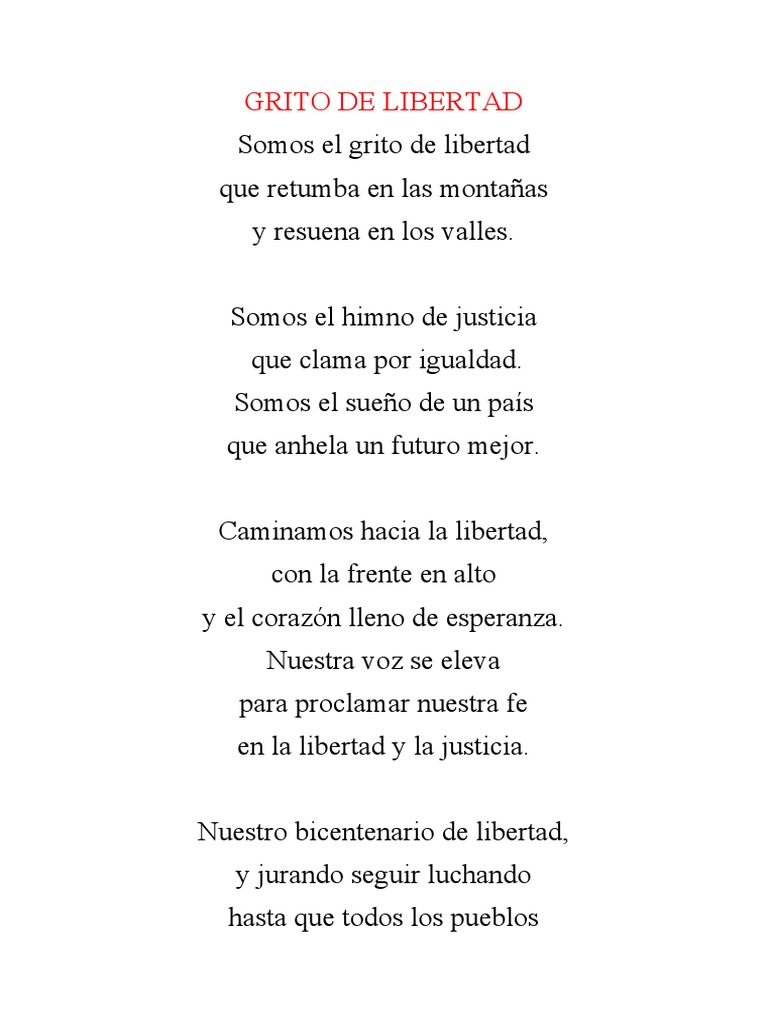 GRITO DE LIBERTAD
Somos el grito de libertad
que retumba en las montañas
y resuena en los valles.

Somos el himno de justicia
que clama por igualdad.
Somos el sueño de un país
que anhela un futuro mejor.

Caminamos hacia la libertad,
con la frente en alto
y el corazón lleno de esperanza.
Nuestra voz se eleva
para proclamar nuestra fe
en la libertad y la justicia.

Nuestro bicentenario de libertad,
y jurando seguir luchando
hasta que todos los pueblos